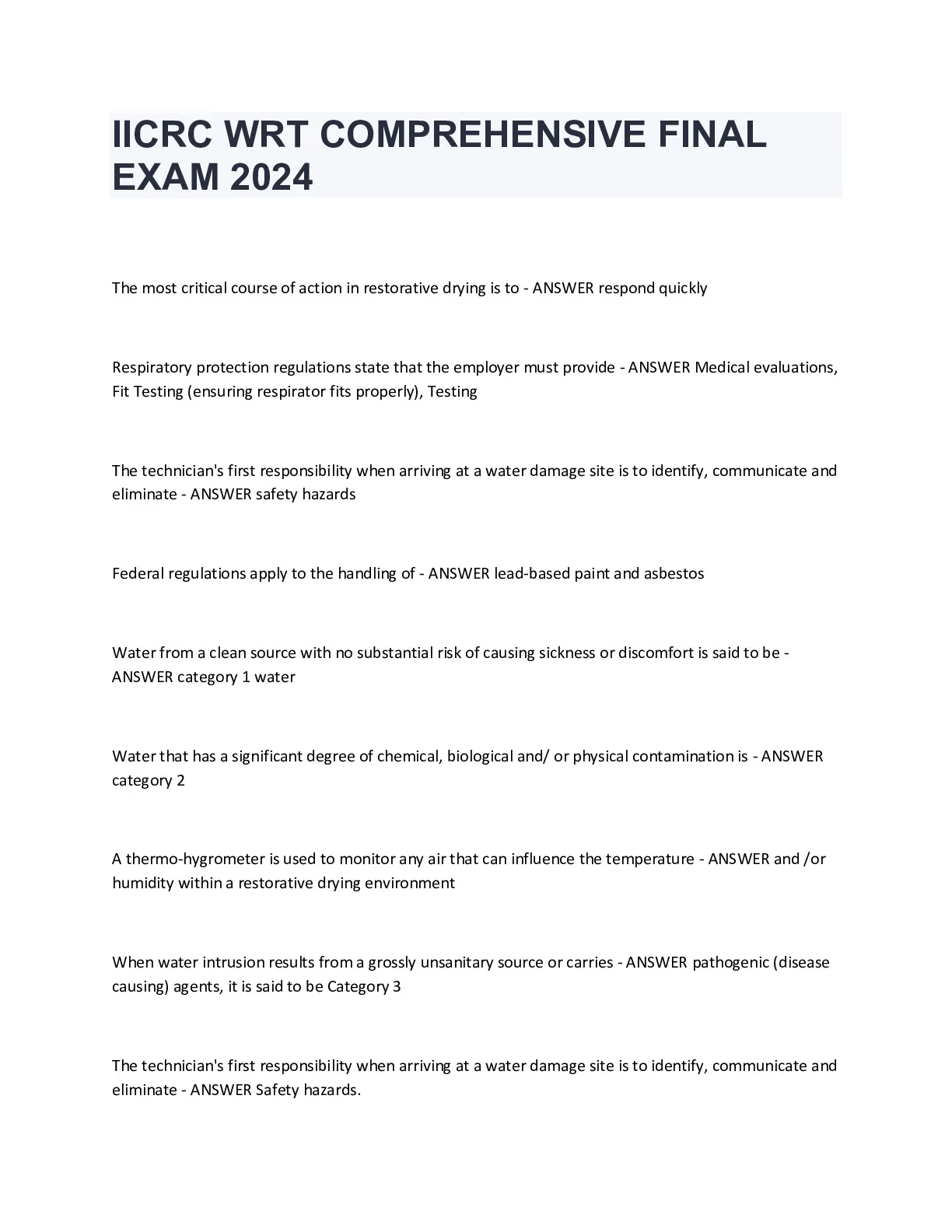 IICRC WRT COMPREHENSIVE FINAL EXAM 2024

The most critical course of action in restorative drying is to - ANSWER respond quickly

Respiratory protection regulations state that the employer must provide - ANSWER Medical evaluations, Fit Testing (ensuring respirator fits properly), Testing

The technician's first responsibility when arriving at a water damage site is to identify, communicate and eliminate - ANSWER safety hazards

Federal regulations apply to the handling of - ANSWER lead-based paint and asbestos

Water from a clean source with no substantial risk of causing sickness or discomfort is said to be - ANSWER category 1 water

Water that has a significant degree of chemical, biological and/ or physical contamination is - ANSWER category 2

A thermo-hygrometer is used to monitor any air that can influence the temperature - ANSWER and /or humidity within a restorative drying environment

When water intrusion results from a grossly unsanitary source or carries - ANSWER pathogenic (disease causing) agents, it is said to be Category 3

The technician's first responsibility when arriving at a water damage site is to identify, communicate and eliminate - ANSWER Safety hazards.